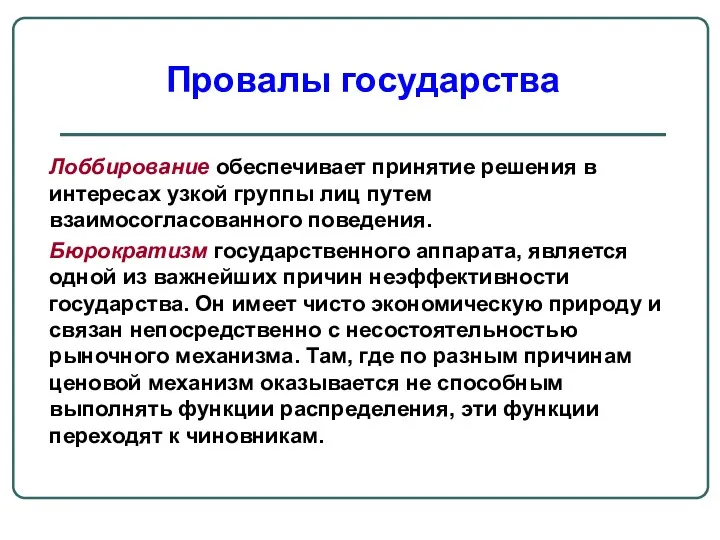 Провалы государства

Лоббирование обеспечивает принятие решения в интересах узкой группы лиц путем взаимосогласованного поведения.

Бюрократизм государственного аппарата, является одной из важнейших причин неэффективности государства. Он имеет чисто экономическую природу и связан непосредственно с несостоятельностью рыночного механизма. Там, где по разным причинам ценовой механизм оказывается не способным выполнять функции распределения, эти функции переходят к чиновникам.